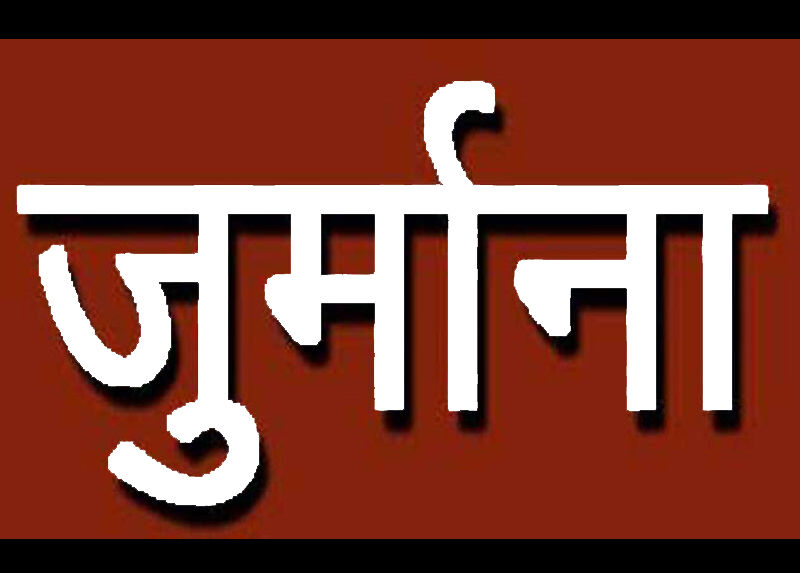 जुर्माना